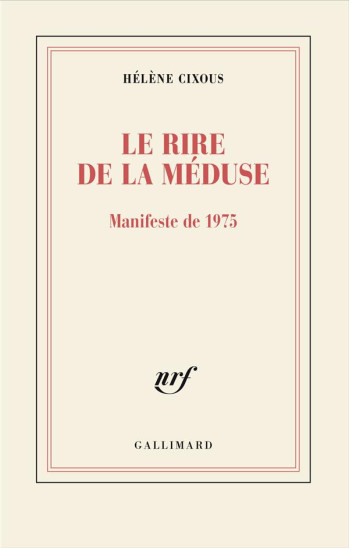 HÉLÈNE CIXOUS

LE RIRE DE LA MÉDUSE

Manifeste de 1975

nrf

GALLIMARD